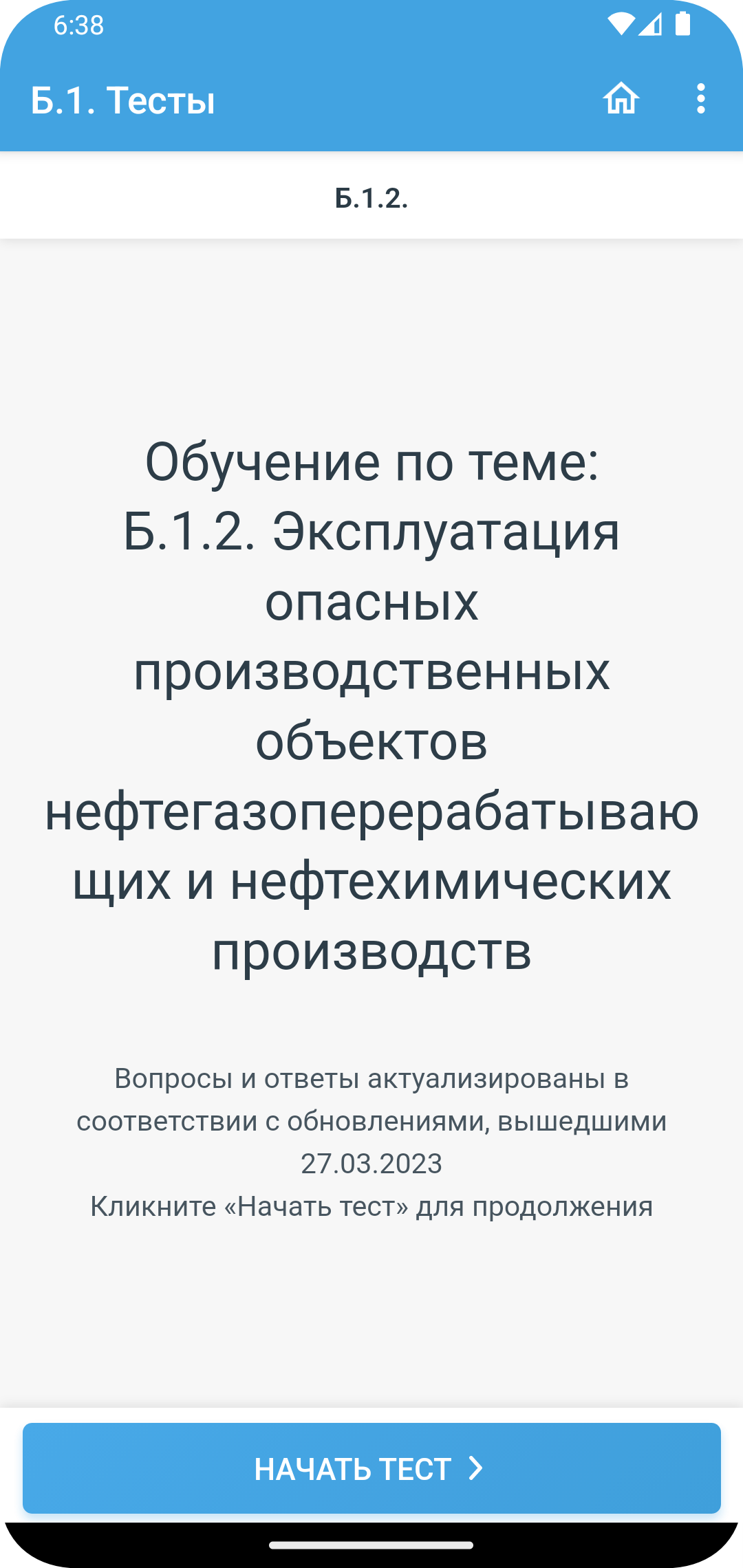 6:38

Б.1. Тесты

Б.1.2.

Обучение по теме:
Б.1.2. Эксплуатация опасных производственных объектов нефтегазоперерабатывающих и нефтехимических производств

Вопросы и ответы актуализированы в соответствии с обновлениями, вышедшими 27.03.2023
Кликните «Начать тест» для продолжения

НАЧАТЬ ТЕСТ